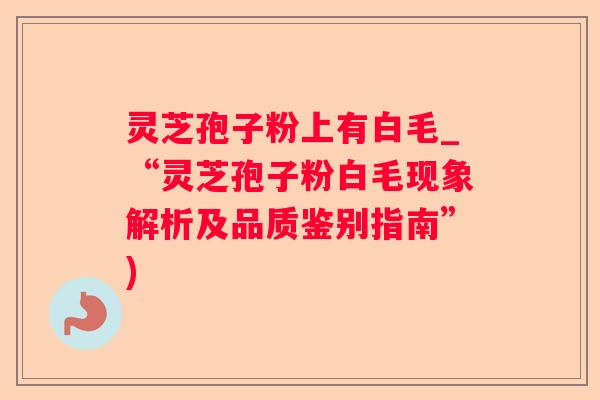 灵芝孢子粉上有白毛_“灵芝孢子粉白毛现象解析及品质鉴别指南”)